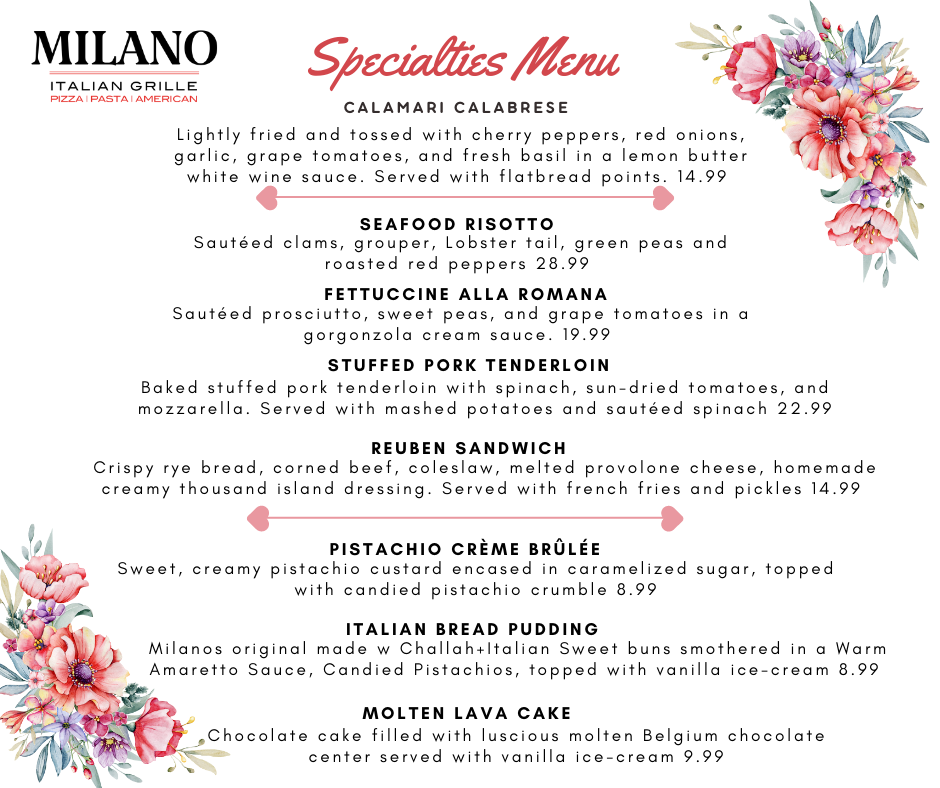 MILANO
ITALIAN GRILLE
PIZZA | PASTA | AMERICAN

Specialties Menu

CALAMARI CALABRESE
Lightly fried and tossed with cherry peppers, red onions, garlic, grape tomatoes, and fresh basil in a lemon butter white wine sauce. Served with flatbread points. 14.99

SEAFOOD RISOTTO
Sautéed clams, grouper, Lobster tail, green peas and roasted red peppers 28.99

FETTUCCINE ALLA ROMANA
Sautéed prosciutto, sweet peas, and grape tomatoes in a gorgonzola cream sauce. 19.99

STUFFED PORK TENDERLOIN
Baked stuffed pork tenderloin with spinach, sun-dried tomatoes, and mozzarella. Served with mashed potatoes and sautéed spinach 22.99

REUBEN SANDWICH
Crispy rye bread, corned beef, coleslaw, melted provolone cheese, homemade creamy thousand island dressing. Served with french fries and pickles 14.99

PISTACHIO CRÈME BRÛLÉE
Sweet, creamy pistachio custard encased in caramelized sugar, topped with candied pistachio crumble 8.99

ITALIAN BREAD PUDDING
Milanos original made w Challah+Italian Sweet buns smothered in a Warm Amaretto Sauce, Candied Pistachios, topped with vanilla ice-cream 8.99

MOLTEN LAVA CAKE
Chocolate cake filled with luscious molten Belgium chocolate center served with vanilla ice-cream 9.99